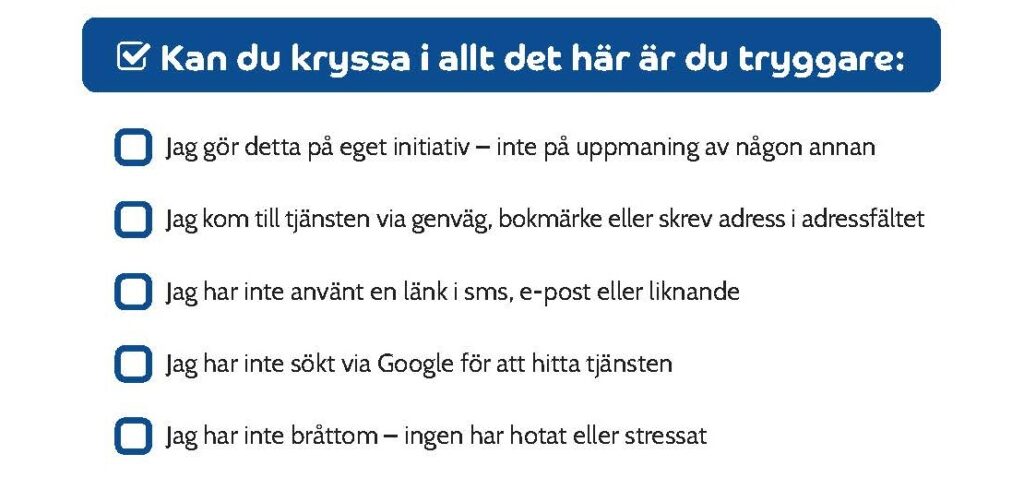 Kan du kryssa i allt det här är du tryggare:

Jag gör detta på eget initiativ – inte på uppmaning av någon annan

Jag kom till tjänsten via genväg, bokmärke eller skrev adress i adressfältet

Jag har inte använt en länk i sms, e-post eller liknande

Jag har inte sökt via Google för att hitta tjänsten

Jag har inte bråttom – ingen har hotat eller stressat